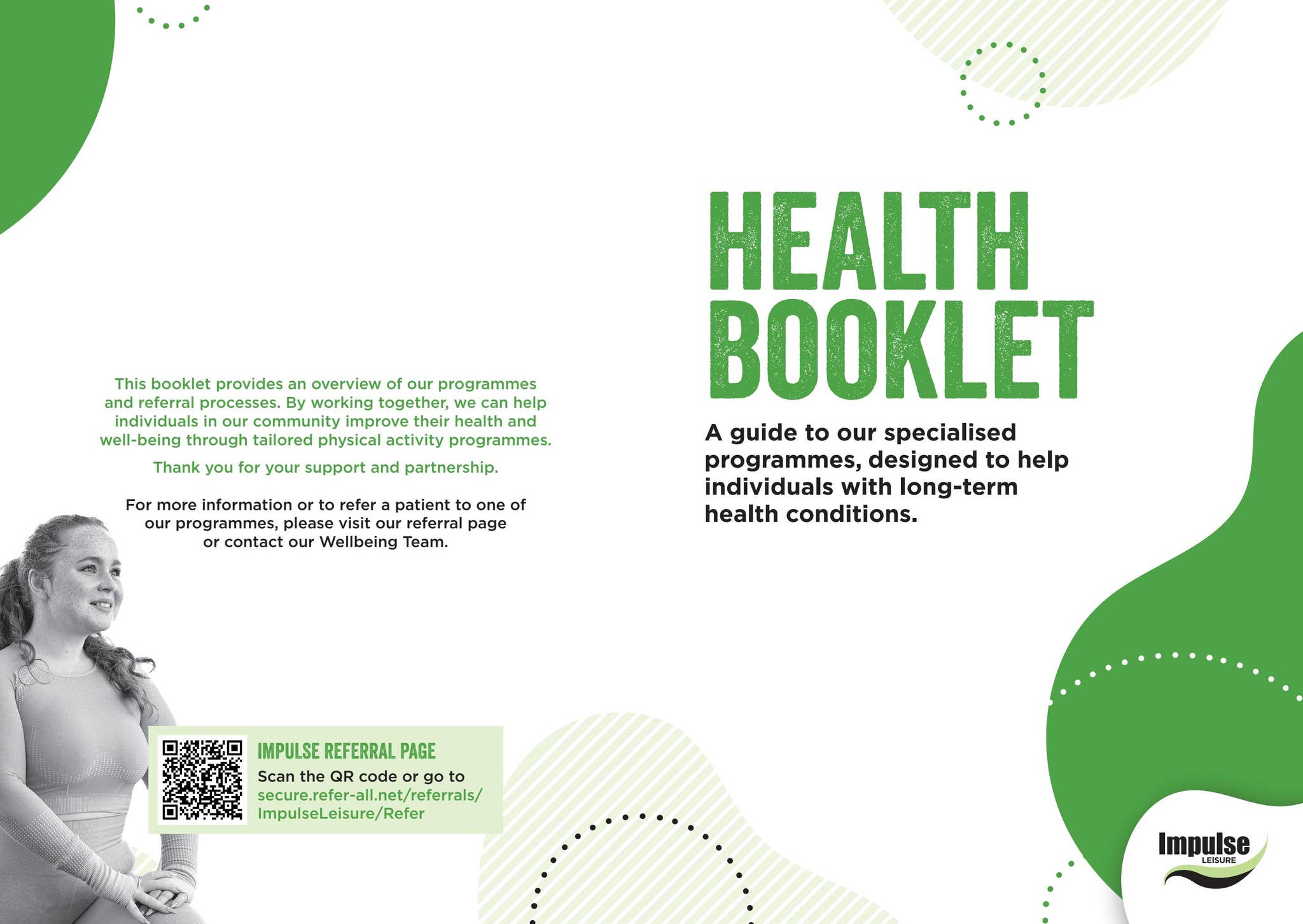 This booklet provides an overview of our programmes and referral processes. By working together, we can help individuals in our community improve their health and well-being through tailored physical activity programmes.

Thank you for your support and partnership.

For more information or to refer a patient to one of our programmes, please visit our referral page or contact our Wellbeing Team.

IMPULSE REFERRAL PAGE

Scan the QR code or go to secure.refer-all.net/referrals/ImpulseLeisure/Refer

HEALTH BOOKLET

A guide to our specialised programmes, designed to help individuals with long-term health conditions.

Impulse LEISURE